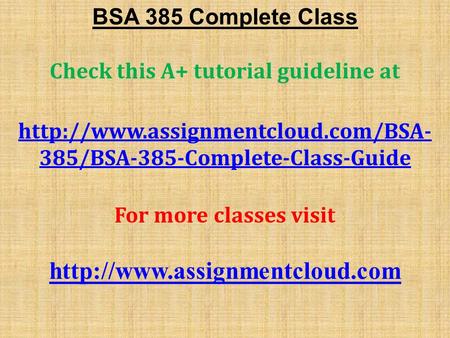 BSA 385 Complete Class

Check this A+ tutorial guideline at

http://www.assignmentcloud.com/BSA-385/BSA-385-Complete-Class-Guide

For more classes visit

http://www.assignmentcloud.com